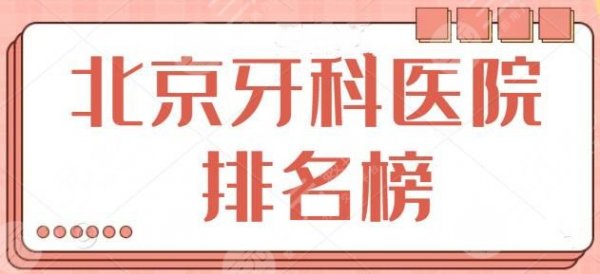 北京牙科医院
排名榜